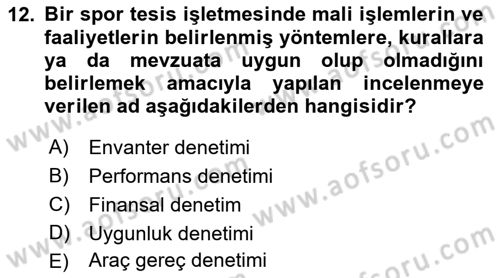 12. Bir spor tesis işletmesinde mali işlemlerin ve faaliyetlerin belirlenmiş yöntemlere, kurallara ya da mevzuata uygun olup olmadığını belirlemek amacıyla yapılan incelenmeye verilen ad aşağıdakilerden hangisidir?

A) Envanter denetimi
B) Performans denetimi
C) Finansal denetim
D) Uygunluk denetimi
E) Araç gereç denetimi

www.aofsoru.com